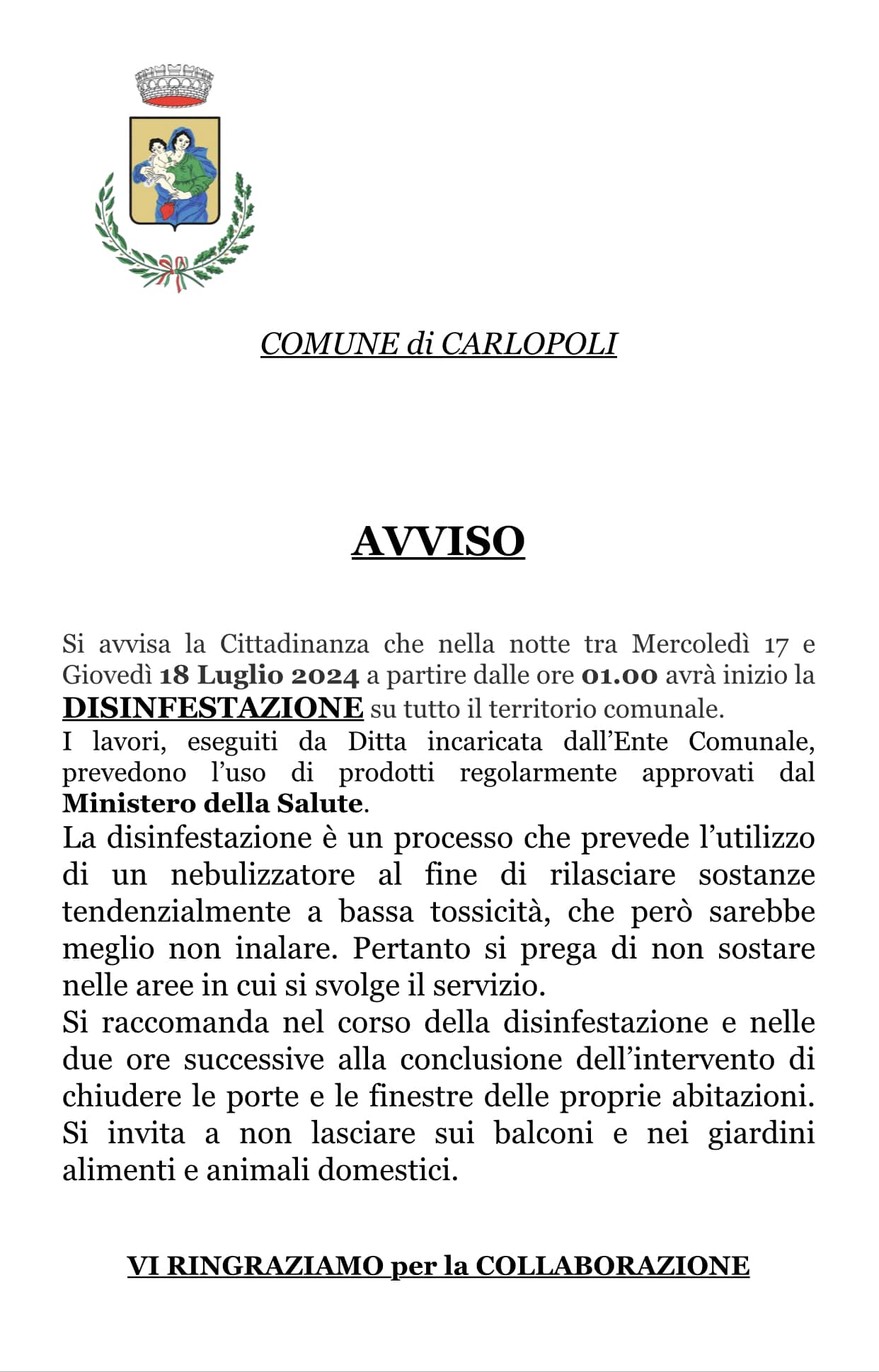 COMUNE di CARLOPOLI

AVVISO

Si avvisa la Cittadinanza che nella notte tra Mercoledì 17 e Giovedì 18 Luglio 2024 a partire dalle ore 01.00 avrà inizio la DISINFESTAZIONE su tutto il territorio comunale.
I lavori, eseguiti da Ditta incaricata dall'Ente Comunale, prevedono l'uso di prodotti regolarmente approvati dal Ministero della Salute.
La disinfestazione è un processo che prevede l'utilizzo di un nebulizzatore al fine di rilasciare sostanze tendenzialmente a bassa tossicità, che però sarebbe meglio non inalare. Pertanto si prega di non sostare nelle aree in cui si svolge il servizio.
Si raccomanda nel corso della disinfestazione e nelle due ore successive alla conclusione dell'intervento di chiudere le porte e le finestre delle proprie abitazioni.
Si invita a non lasciare sui balconi e nei giardini alimenti e animali domestici.

VI RINGRAZIAMO per la COLLABORAZIONE